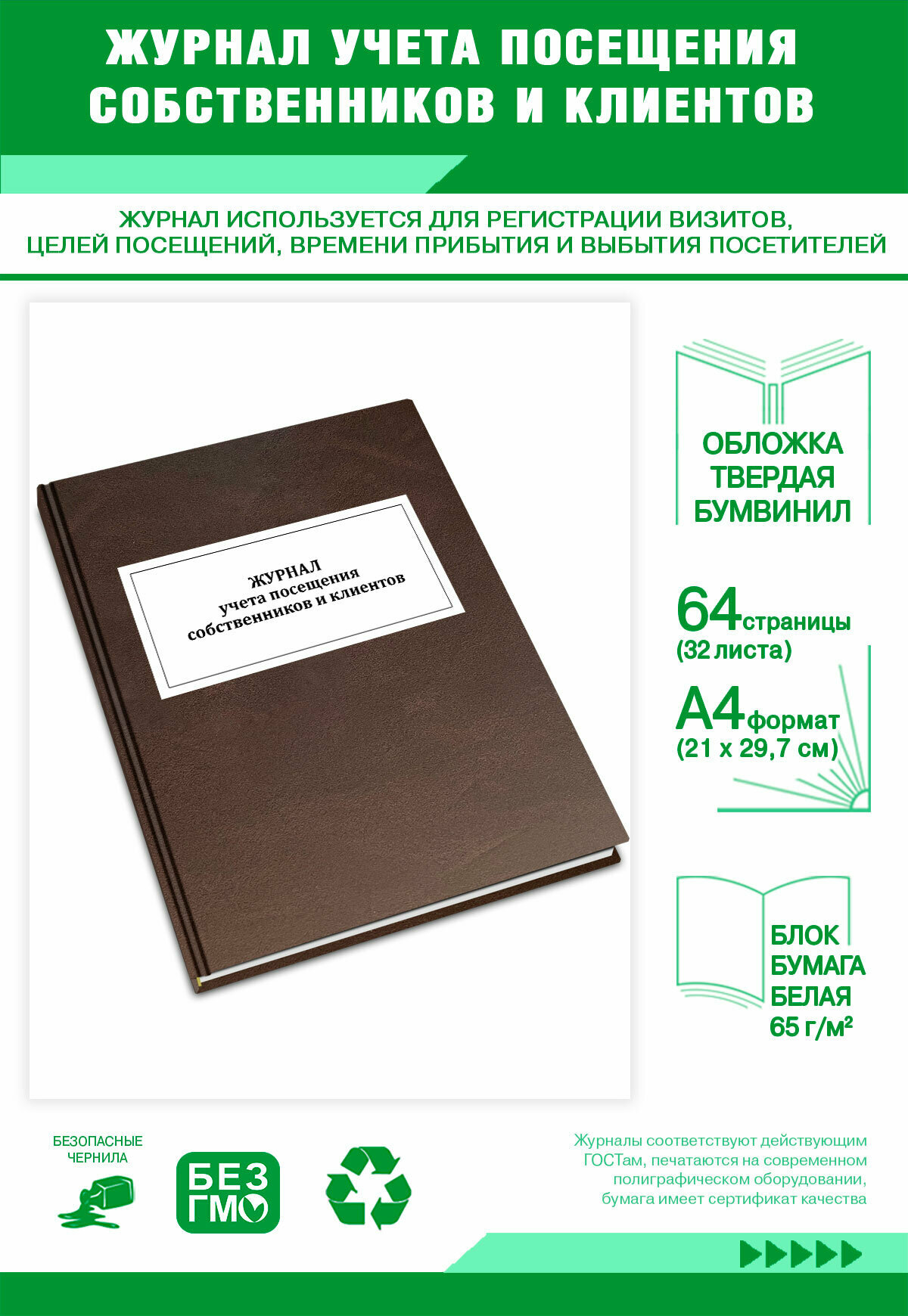 ЖУРНАЛ УЧЕТА ПОСЕЩЕНИЯ СОБСТВЕННИКОВ И КЛИЕНТОВ

ЖУРНАЛ ИСПОЛЬЗУЕТСЯ ДЛЯ РЕГИСТРАЦИИ ВИЗИТОВ, ЦЕЛЕЙ ПОСЕЩЕНИЙ, ВРЕМЕНИ ПРИБЫТИЯ И ВЫБЫТИЯ ПОСЕТИТЕЛЕЙ

ЖУРНАЛ
учета посещения
собственников и клиентов

ОБЛОЖКА
ТВЕРДАЯ
БУМВИНИЛ

64 страницы
(32 листа)

А4 формат
(21 х 29,7 см)

БЛОК
БУМАГА
БЕЛАЯ
65 г/м²

БЕЗОПАСНЫЕ
ЧЕРНИЛА

БЕЗ
ГМО

Журналы соответствуют действующим ГОСТам, печатаются на современном полиграфическом оборудовании, бумага имеет сертификат качества